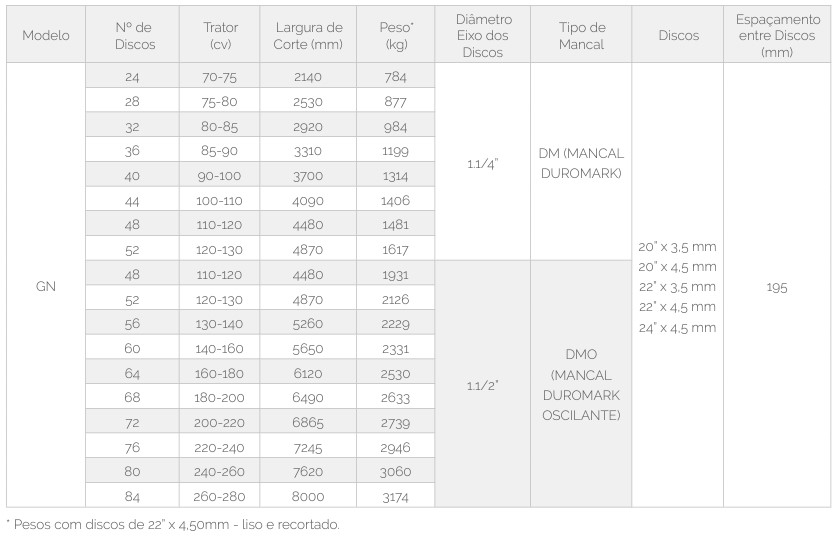 | Modelo | Nº de Discos | Trator (cv) | Largura de Corte (mm) | Peso* (kg) | Diâmetro Eixo dos Discos | Tipo de Mancal | Discos | Espaçamento entre Discos (mm) |
|---|---|---|---|---|---|---|---|---|
| GN | 24 | 70-75 | 2140 | 784 | 1.1/4" | DM (MANCAL DUROMARK) | 20" x 3,5 mm 20" x 4,5 mm 22" x 3,5 mm 22" x 4,5 mm 24" x 4,5 mm | 195 |
| | 28 | 75-80 | 2530 | 877 | | | | |
| | 32 | 80-85 | 2920 | 984 | | | | |
| | 36 | 85-90 | 3310 | 1199 | | | | |
| | 40 | 90-100 | 3700 | 1314 | | | | |
| | 44 | 100-110 | 4090 | 1406 | | | | |
| | 48 | 110-120 | 4480 | 1481 | | | | |
| | 52 | 120-130 | 4870 | 1617 | | | | |
| | 48 | 110-120 | 4480 | 1931 | 1.1/2" | DMO (MANCAL DUROMARK OSCILANTE) | | |
| | 52 | 120-130 | 4870 | 2126 | | | | |
| | 56 | 130-140 | 5260 | 2229 | | | | |
| | 60 | 140-160 | 5650 | 2331 | | | | |
| | 64 | 160-180 | 6120 | 2530 | | | | |
| | 68 | 180-200 | 6490 | 2633 | | | | |
| | 72 | 200-220 | 6865 | 2739 | | | | |
| | 76 | 220-240 | 7245 | 2946 | | | | |
| | 80 | 240-260 | 7620 | 3060 | | | | |
| | 84 | 260-280 | 8000 | 3174 | | | | |

* Pesos com discos de 22" x 4,50mm - liso e recortado.